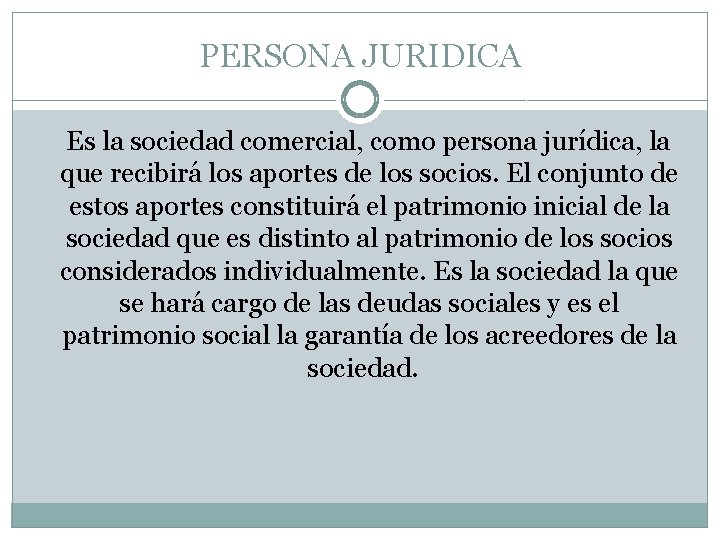 PERSONA JURIDICA

Es la sociedad comercial, como persona jurídica, la que recibirá los aportes de los socios. El conjunto de estos aportes constituirá el patrimonio inicial de la sociedad que es distinto al patrimonio de los socios considerados individualmente. Es la sociedad la que se hará cargo de las deudas sociales y es el patrimonio social la garantía de los acreedores de la sociedad.